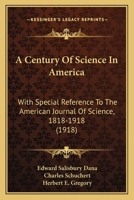 KESSINGER'S LEGACY REPRINTS

A Century Of Science In America

With Special Reference To The American Journal Of Science, 1818-1918 (1918)

Edward Salisbury Dana
Charles Schuchert
Herbert E. Gregory